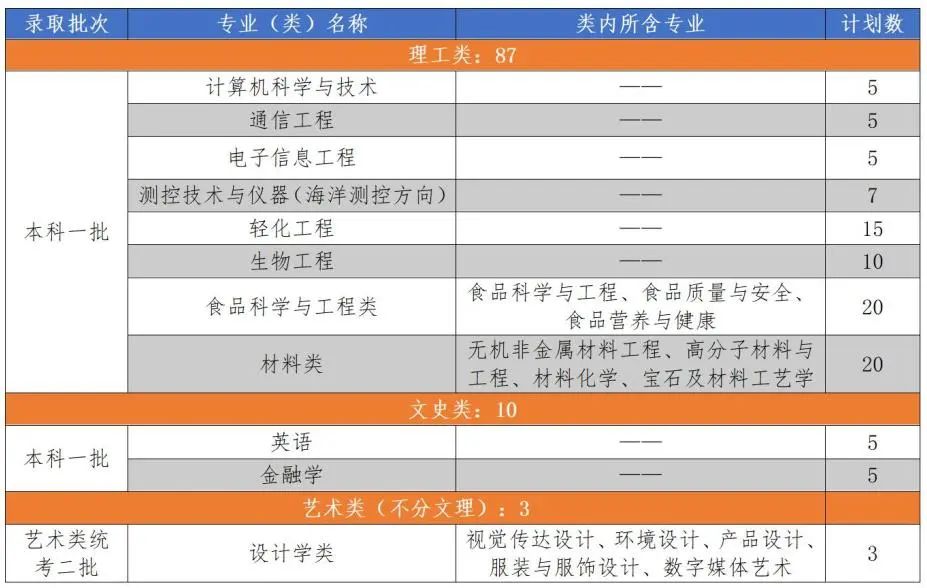 | 录取批次 | 专业（类）名称 | 类内所含专业 | 计划数 |
|---|---|---|---|
| 理工类：87 | | | |
| 本科一批 | 计算机科学与技术 | —— | 5 |
| | 通信工程 | —— | 5 |
| | 电子信息工程 | —— | 5 |
| | 测控技术与仪器（海洋测控方向） | —— | 7 |
| | 轻化工程 | —— | 15 |
| | 生物工程 | —— | 10 |
| | 食品科学与工程类 | 食品科学与工程、食品质量与安全、食品营养与健康 | 20 |
| | 材料类 | 无机非金属材料工程、高分子材料与工程、材料化学、宝石及材料工艺学 | 20 |
| 文史类：10 | | | |
| 本科一批 | 英语 | —— | 5 |
| | 金融学 | —— | 5 |
| 艺术类（不分文理）：3 | | | |
| 艺术类统考二批 | 设计学类 | 视觉传达设计、环境设计、产品设计、服装与服饰设计、数字媒体艺术 | 3 |